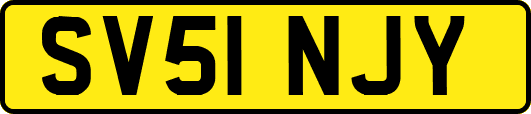 SV51 NJY